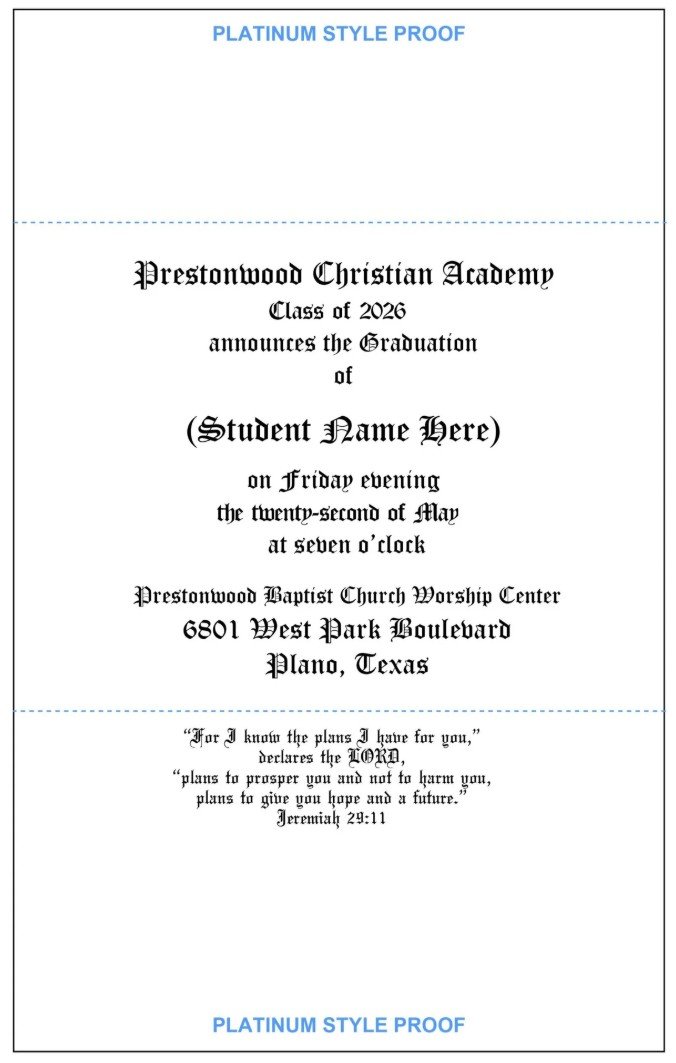 PLATINUM STYLE PROOF

Prestonwood Christian Academy
Class of 2026
announces the Graduation
of

(Student Name Here)

on Friday evening
the twenty-second of May
at seven o'clock

Prestonwood Baptist Church Worship Center
6801 West Park Boulevard
Plano, Texas

"For I know the plans I have for you,"
declares the LORD,
"plans to prosper you and not to harm you,
plans to give you hope and a future."
Jeremiah 29:11

PLATINUM STYLE PROOF